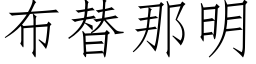 布替那明